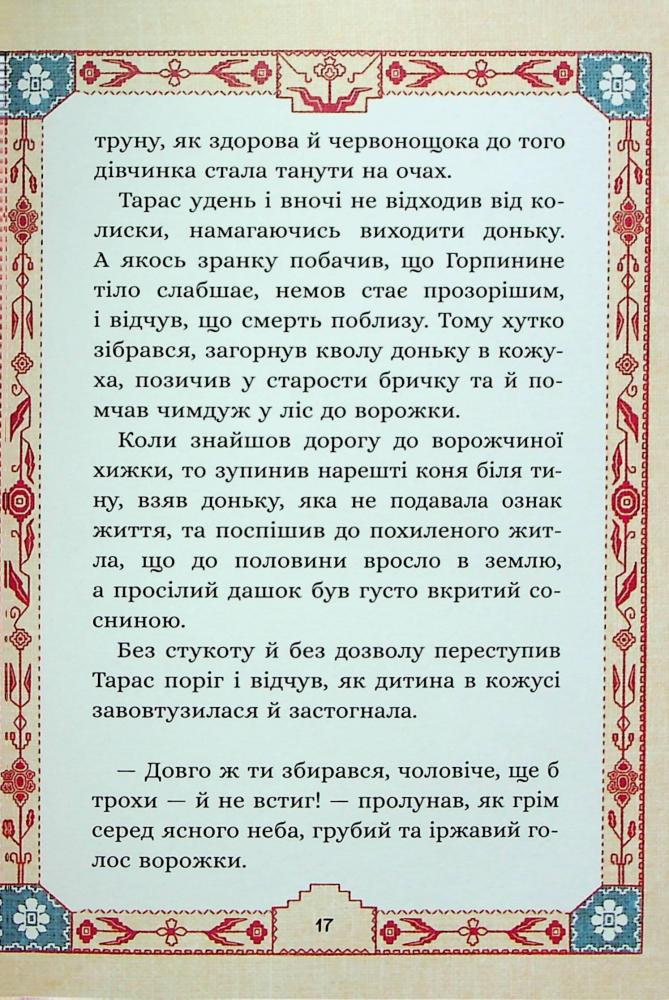 труну, як здорова й червонощока до того дівчинка стала танути на очах.

Тарас удень і вночі не відходив від колиски, намагаючись виходити доньку. А якось зранку побачив, що Горпинине тіло слабшає, немов стає прозорішим, і відчув, що смерть поблизу. Тому хутко зібрався, загорнув кволу доньку в кожуха, позичив у старости бричку та й помчав чимдуж у ліс до ворожки.

Коли знайшов дорогу до ворожчиної хижки, то зупинив нарешті коня біля тину, взяв доньку, яка не подавала ознак життя, та поспішив до похиленого житла, що до половини вросло в землю, а просілий дашок був густо вкритий сосниною.

Без стукоту й без дозволу переступив Тарас поріг і відчув, як дитина в кожусі завовтузилася й застогнала.

— Довго ж ти збирався, чоловіче, ще б трохи — й не встиг! — пролунав, як грім серед ясного неба, грубий та іржавий голос ворожки.

17